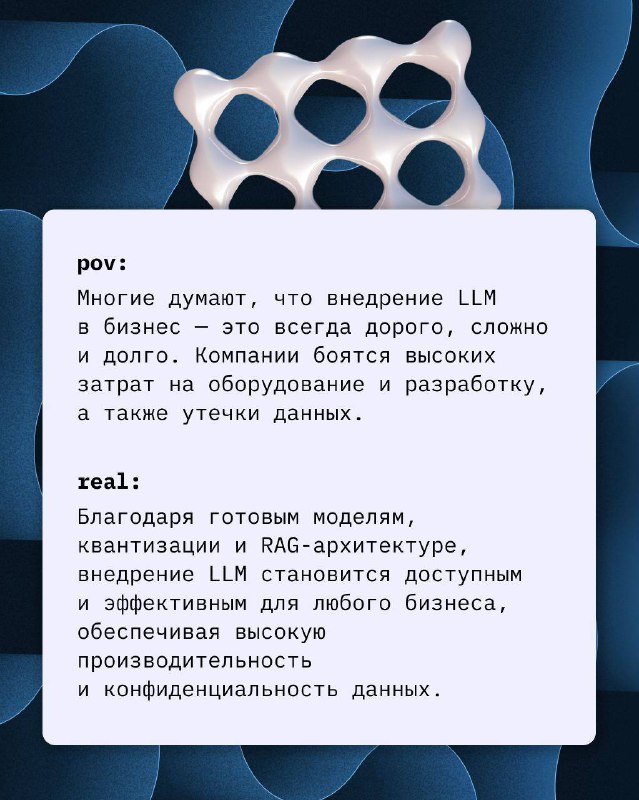 pov:

Многие думают, что внедрение LLM в бизнес — это всегда дорого, сложно и долго. Компании боятся высоких затрат на оборудование и разработку, а также утечки данных.

real:

Благодаря готовым моделям, квантизации и RAG-архитектуре, внедрение LLM становится доступным и эффективным для любого бизнеса, обеспечивая высокую производительность и конфиденциальность данных.